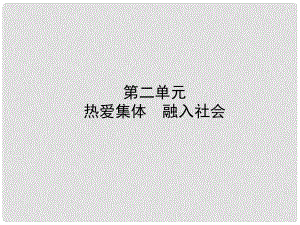 第二单元
热爱集体　融入社会